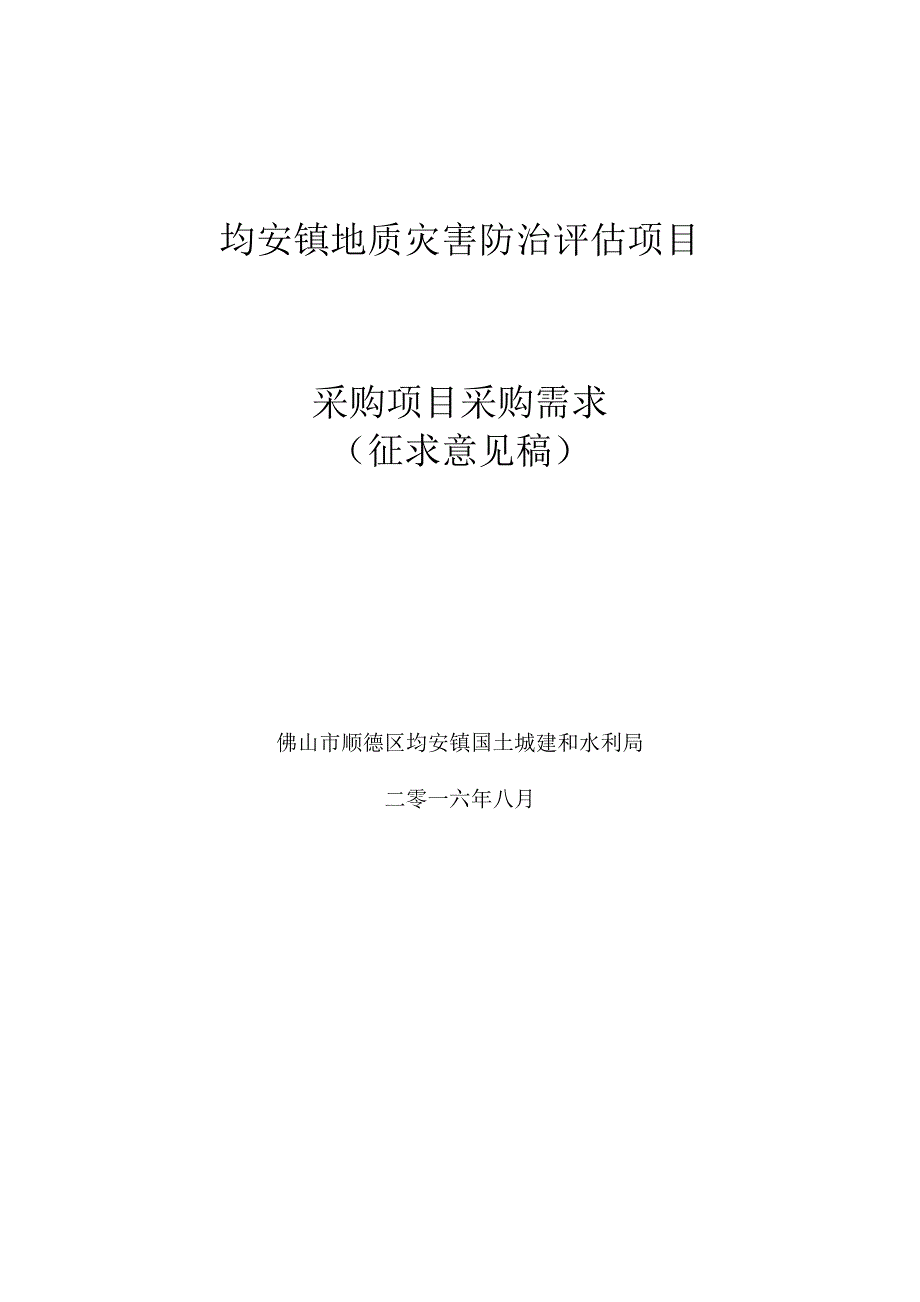 均安镇地质灾害防治评估项目

采购项目采购需求
（征求意见稿）

佛山市顺德区均安镇国土城建和水利局

二零一六年八月